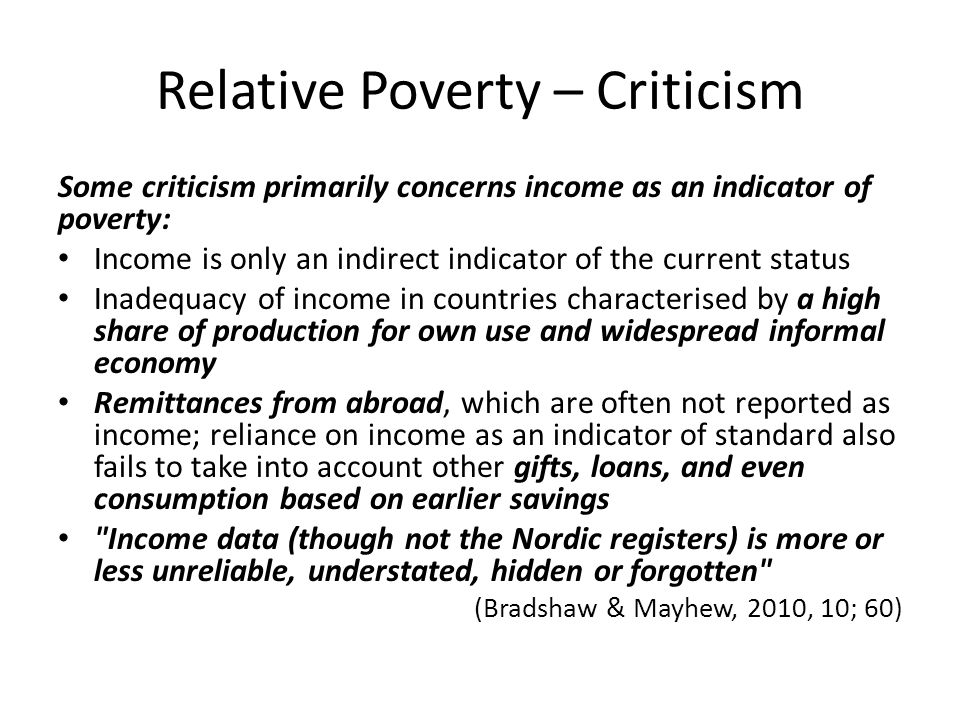 Relative Poverty – Criticism

Some criticism primarily concerns income as an indicator of poverty:

• Income is only an indirect indicator of the current status
• Inadequacy of income in countries characterised by a high share of production for own use and widespread informal economy
• Remittances from abroad, which are often not reported as income; reliance on income as an indicator of standard also fails to take into account other gifts, loans, and even consumption based on earlier savings
• "Income data (though not the Nordic registers) is more or less unreliable, understated, hidden or forgotten"

(Bradshaw & Mayhew, 2010, 10; 60)